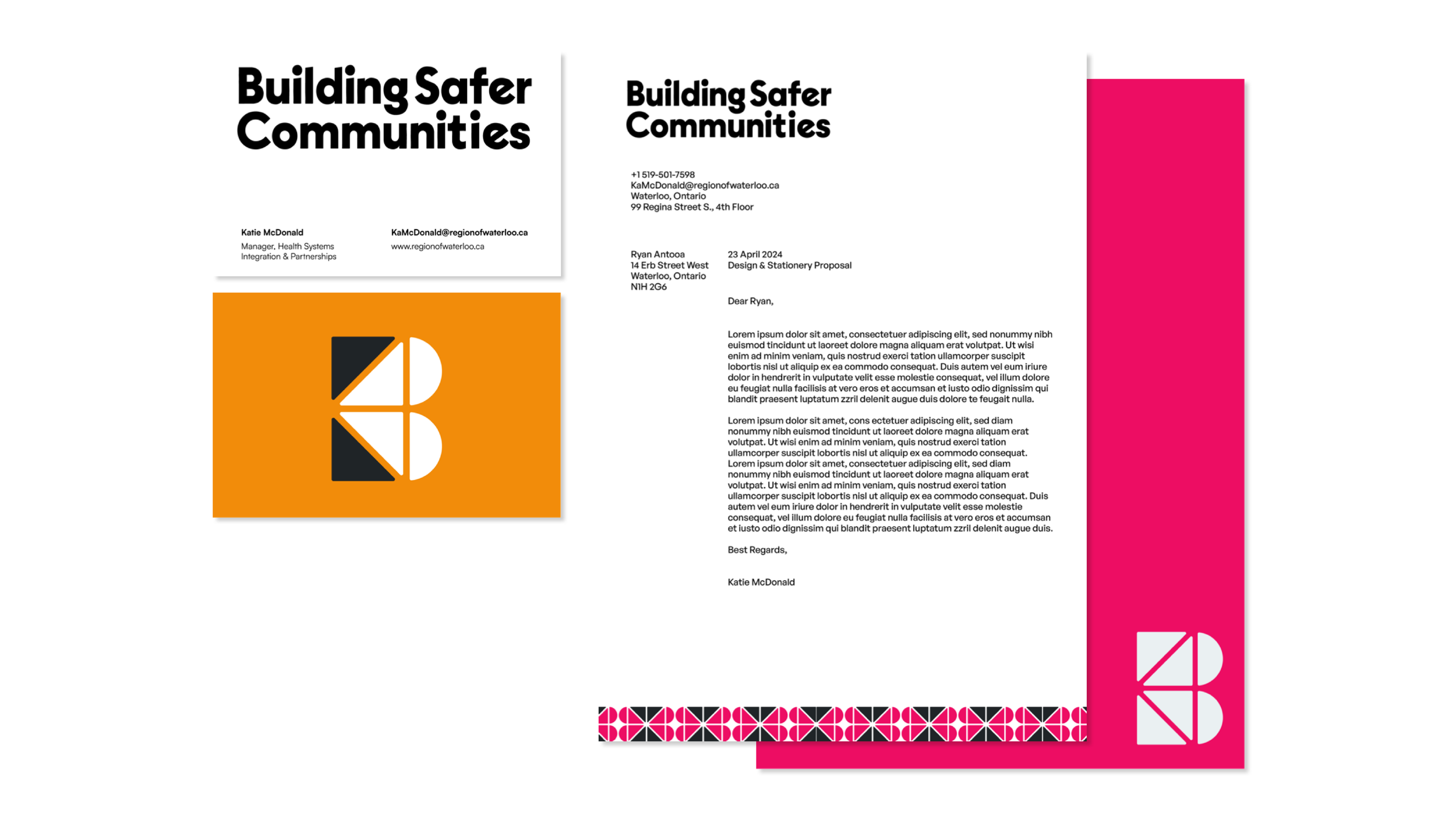 Building Safer Communities

Katie McDonald
Manager, Health Systems Integration & Partnerships

KaMcDonald@regionofwaterloo.ca
www.regionofwaterloo.ca

Building Safer Communities

+1 519-501-7598
KaMcDonald@regionofwaterloo.ca
Waterloo, Ontario
99 Regina Street S., 4th Floor

Ryan Antooa
14 Erb Street West
Waterloo, Ontario
N1H 2G6

23 April 2024
Design & Stationery Proposal

Dear Ryan,

Lorem ipsum dolor sit amet, consectetuer adipiscing elit, sed nonummy nibh euismod tincidunt ut laoreet dolore magna aliquam erat volutpat. Ut wisi enim ad minim veniam, quis nostrud exerci tation ullamcorper suscipit lobortis nisl ut aliquip ex ea commodo consequat. Duis autem vel eum iriure dolor in hendrerit in vulputate velit esse molestie consequat, vel illum dolore eu feugiat nulla facilisis at vero eros et accumsan et iusto odio dignissim qui blandit praesent luptatum zzril delenit augue duis dolore te feugait nulla.

Lorem ipsum dolor sit amet, cons ectetuer adipiscing elit, sed diam nonummy nibh euismod tincidunt ut laoreet dolore magna aliquam erat volutpat. Ut wisi enim ad minim veniam, quis nostrud exerci tation ullamcorper suscipit lobortis nisl ut aliquip ex ea commodo consequat. Lorem ipsum dolor sit amet, consectetuer adipiscing elit, sed diam nonummy nibh euismod tincidunt ut laoreet dolore magna aliquam erat volutpat. Ut wisi enim ad minim veniam, quis nostrud exerci tation ullamcorper suscipit lobortis nisl ut aliquip ex ea commodo consequat. Duis autem vel eum iriure dolor in hendrerit in vulputate velit esse molestie consequat, vel illum dolore eu feugiat nulla facilisis at vero eros et accumsan et iusto odio dignissim qui blandit praesent luptatum zzril delenit augue duis.

Best Regards,

Katie McDonald